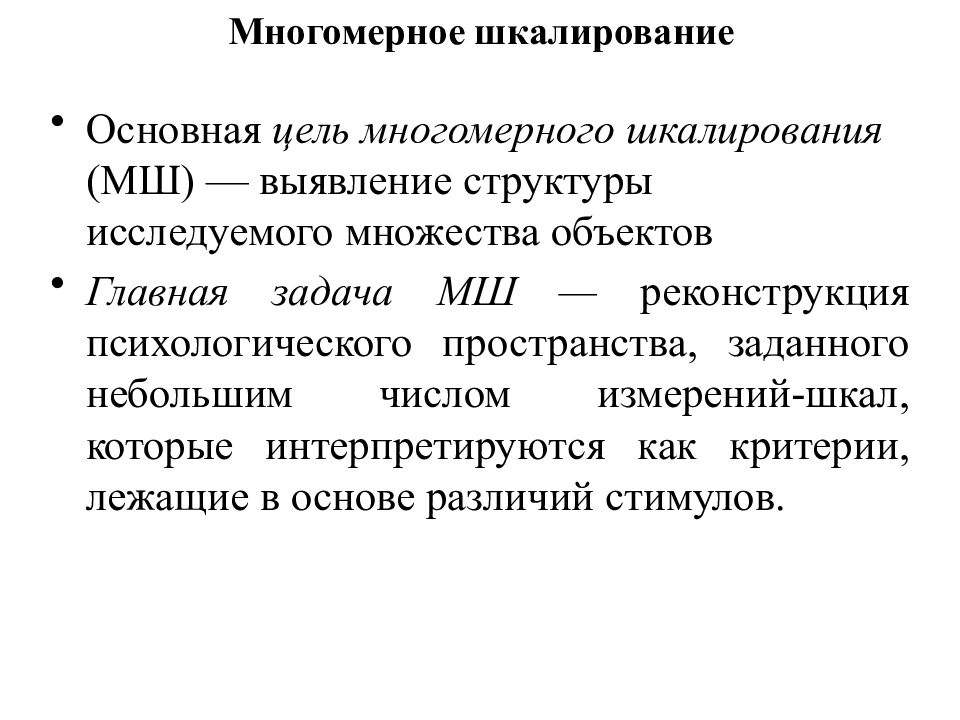 Многомерное шкалирование

• Основная цель многомерного шкалирования (МШ) — выявление структуры исследуемого множества объектов

• Главная задача МШ — реконструкция психологического пространства, заданного небольшим числом измерений-шкал, которые интерпретируются как критерии, лежащие в основе различий стимулов.